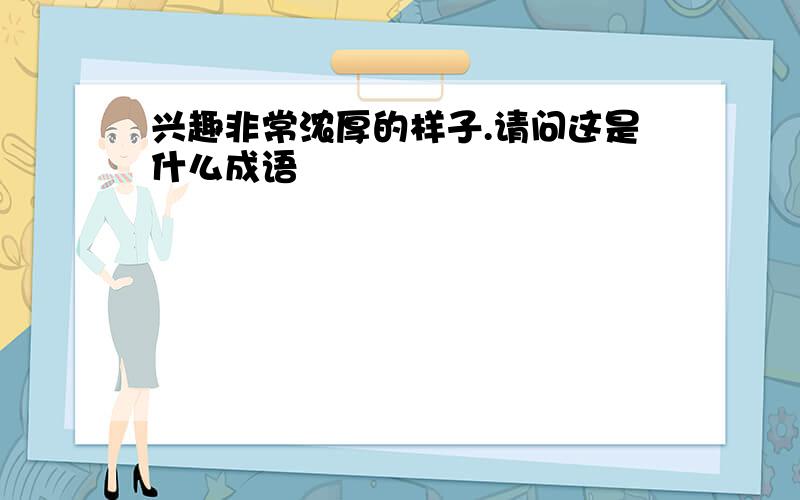 兴趣非常浓厚的样子.请问这是什么成语